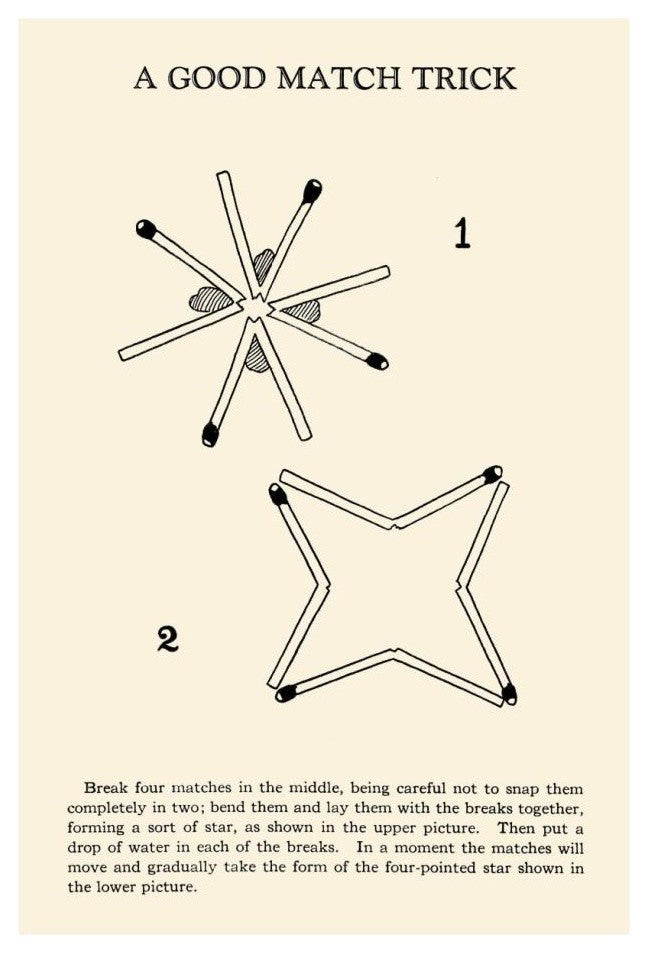 A GOOD MATCH TRICK

1

2

Break four matches in the middle, being careful not to snap them completely in two; bend them and lay them with the breaks together, forming a sort of star, as shown in the upper picture. Then put a drop of water in each of the breaks. In a moment the matches will move and gradually take the form of the four-pointed star shown in the lower picture.